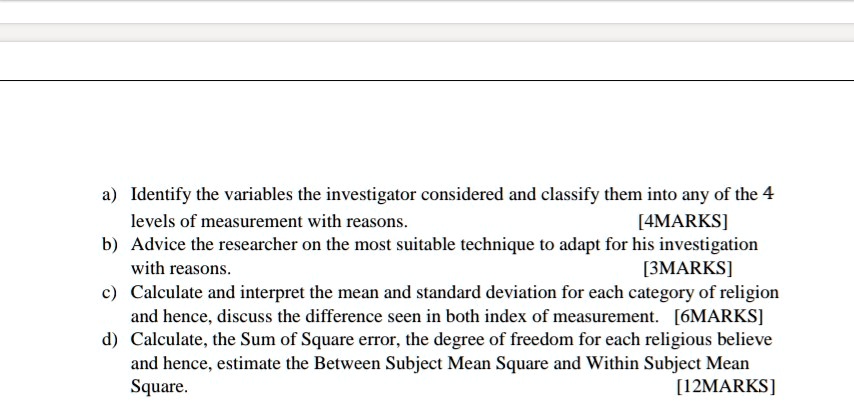 a) Identify the variables the investigator considered and classify them into any of the 4 levels of measurement with reasons. [4MARKS]

b) Advice the researcher on the most suitable technique to adapt for his investigation with reasons. [3MARKS]

c) Calculate and interpret the mean and standard deviation for each category of religion and hence, discuss the difference seen in both index of measurement. [6MARKS]

d) Calculate, the Sum of Square error, the degree of freedom for each religious believe and hence, estimate the Between Subject Mean Square and Within Subject Mean Square. [12MARKS]